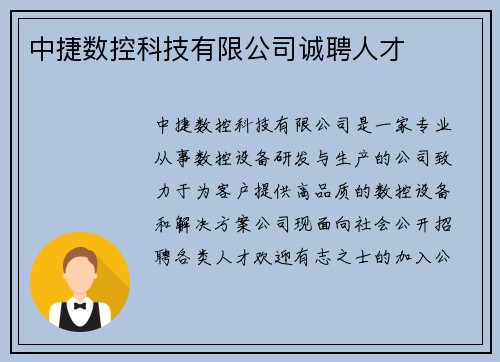 中捷数控科技有限公司诚聘人才

中捷数控科技有限公司是一家专业从事数控设备研发与生产的公司致力于为客户提供高品质的数控设备和解决方案公司现面向社会公开招聘各类人才欢迎有志之士的加入公